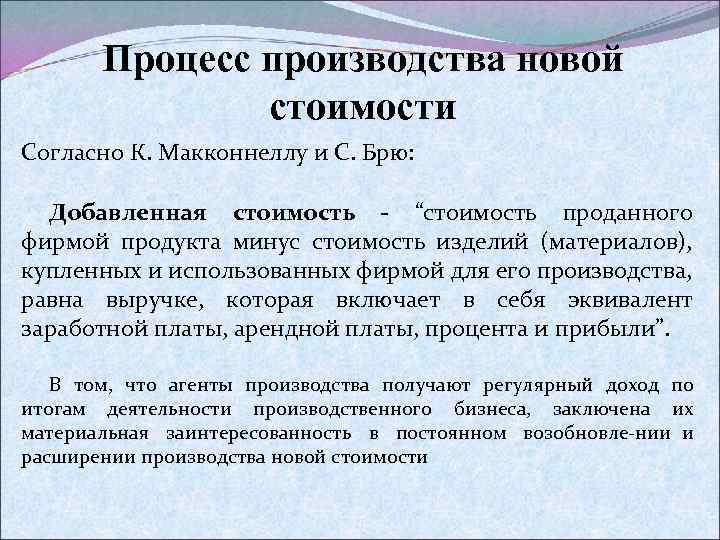 Процесс производства новой стоимости

Согласно К. Макконнеллу и С. Брю:

Добавленная стоимость - “стоимость проданного фирмой продукта минус стоимость изделий (материалов), купленных и использованных фирмой для его производства, равна выручке, которая включает в себя эквивалент заработной платы, арендной платы, процента и прибыли”.

В том, что агенты производства получают регулярный доход по итогам деятельности производственного бизнеса, заключена их материальная заинтересованность в постоянном возобновле-нии и расширении производства новой стоимости